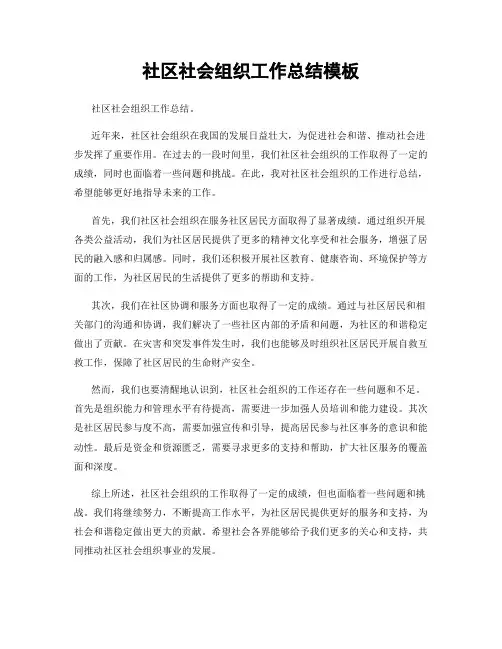 社区社会组织工作总结模板

社区社会组织工作总结。

近年来，社区社会组织在我国的发展日益壮大，为促进社会和谐、推动社会进步发挥了重要作用。在过去的一段时间里，我们社区社会组织的工作取得了一定的成绩，同时也面临着一些问题和挑战。在此，我对社区社会组织的工作进行总结，希望能够更好地指导未来的工作。

首先，我们社区社会组织在服务社区居民方面取得了显著成绩。通过组织开展各类公益活动，我们为社区居民提供了更多的精神文化享受和社会服务，增强了居民的融入感和归属感。同时，我们还积极开展社区教育、健康咨询、环境保护等方面的工作，为社区居民的生活提供了更多的帮助和支持。

其次，我们在社区协调和服务方面也取得了一定的成绩。通过与社区居民和相关部门的沟通和协调，我们解决了一些社区内部的矛盾和问题，为社区的和谐稳定做出了贡献。在灾害和突发事件发生时，我们也能够及时组织社区居民开展自救互救工作，保障了社区居民的生命财产安全。

然而，我们也要清醒地认识到，社区社会组织的工作还存在一些问题和不足。首先是组织能力和管理水平有待提高，需要进一步加强人员培训和能力建设。其次是社区居民参与度不高，需要加强宣传和引导，提高居民参与社区事务的意识和能动性。最后是资金和资源匮乏，需要寻求更多的支持和帮助，扩大社区服务的覆盖面和深度。

综上所述，社区社会组织的工作取得了一定的成绩，但也面临着一些问题和挑战。我们将继续努力，不断提高工作水平，为社区居民提供更好的服务和支持，为社会和谐稳定做出更大的贡献。希望社会各界能够给予我们更多的关心和支持，共同推动社区社会组织事业的发展。